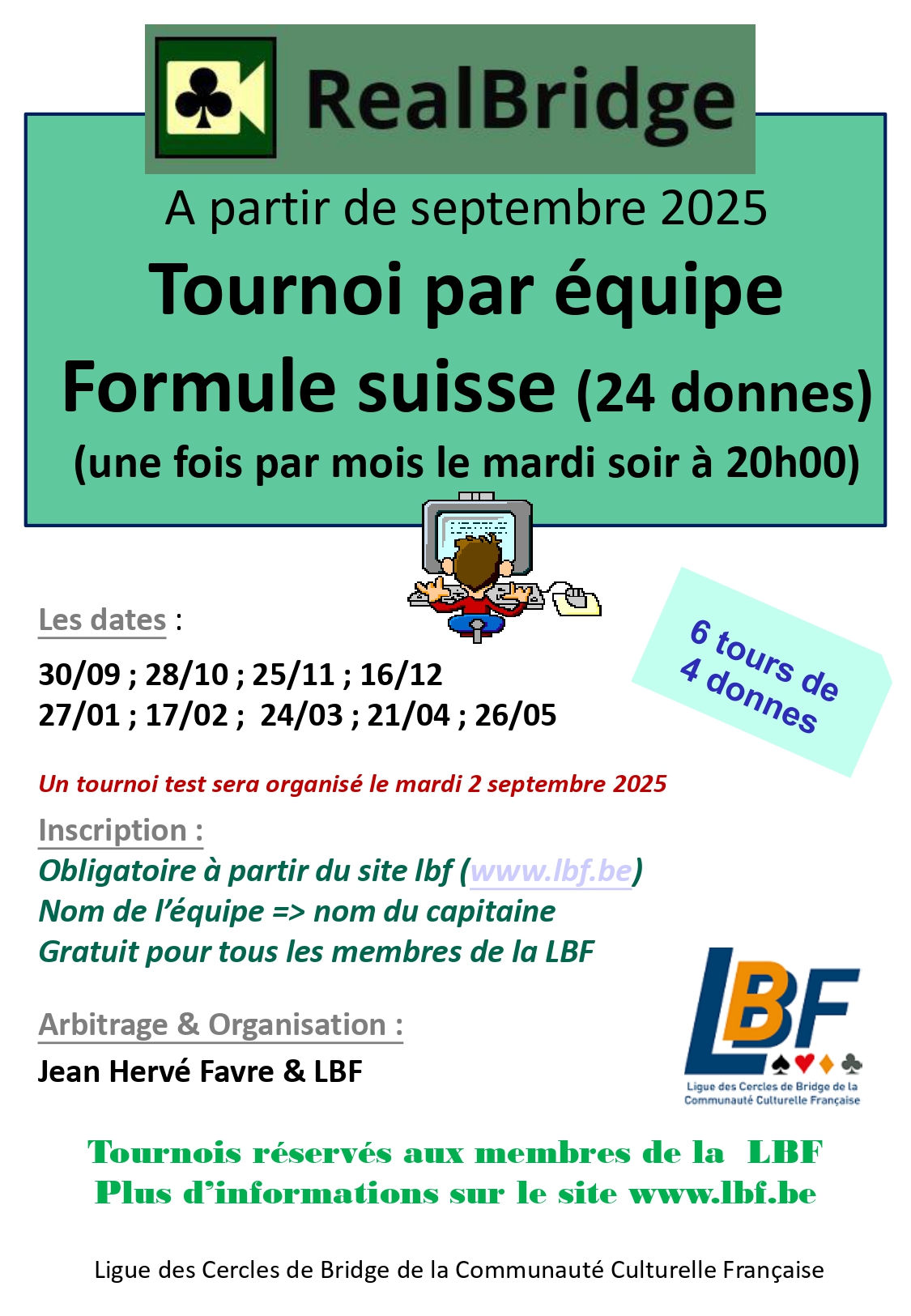 RealBridge

A partir de septembre 2025

Tournoi par équipe

Formule suisse (24 donnes)

(une fois par mois le mardi soir à 20h00)

Les dates :

30/09 ; 28/10 ; 25/11 ; 16/12
27/01 ; 17/02 ; 24/03 ; 21/04 ; 26/05

6 tours de 4 donnes

Un tournoi test sera organisé le mardi 2 septembre 2025

Inscription :

Obligatoire à partir du site lbf (www.lbf.be)
Nom de l'équipe => nom du capitaine
Gratuit pour tous les membres de la LBF

Arbitrage & Organisation :

Jean Hervé Favre & LBF

LBF
Ligue des Cercles de Bridge de la Communauté Culturelle Française

Tournois réservés aux membres de la LBF
Plus d'informations sur le site www.lbf.be

Ligue des Cercles de Bridge de la Communauté Culturelle Française